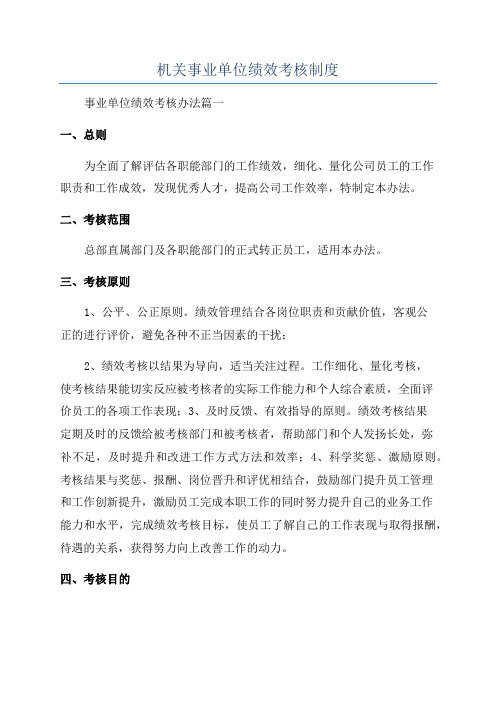 机关事业单位绩效考核制度

事业单位绩效考核办法篇一

一、总则

为全面了解评估各职能部门的工作绩效，细化、量化公司员工的工作职责和工作成效，发现优秀人才，提高公司工作效率，特制定本办法。

二、考核范围

总部直属部门及各职能部门的正式转正员工，适用本办法。

三、考核原则

1、公平、公正原则。绩效管理结合各岗位职责和贡献价值，客观公正的进行评价，避免各种不正当因素的干扰；

2、绩效考核以结果为导向，适当关注过程。工作细化、量化考核，使考核结果能切实反应被考核者的实际工作能力和个人综合素质，全面评价员工的各项工作表现；3、及时反馈、有效指导的原则。绩效考核结果定期及时的反馈给被考核部门和被考核者，帮助部门和个人发扬长处，弥补不足，及时提升和改进工作方式方法和效率；4、科学奖惩、激励原则。考核结果与奖惩、报酬、岗位晋升和评优相结合，鼓励部门提升员工管理和工作创新提升，激励员工完成本职工作的同时努力提升自己的业务工作能力和水平，完成绩效考核目标，使员工了解自己的工作表现与取得报酬，待遇的关系，获得努力向上改善工作的动力。

四、考核目的